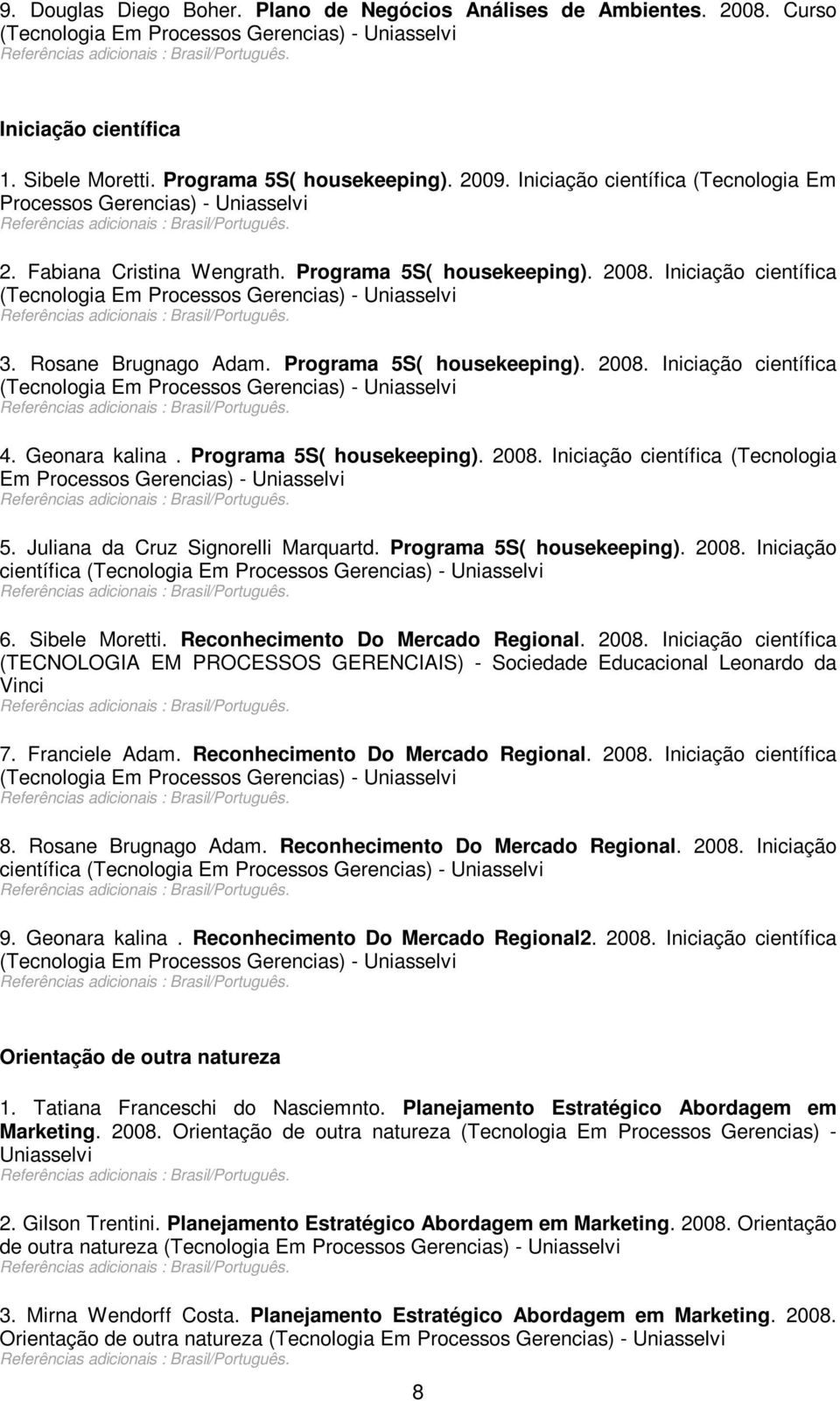 9. Douglas Diego Boher. Plano de Negócios Análises de Ambientes. 2008. Curso (Tecnologia Em Processos Gerencias) - Uniasselvi
Referências adicionais : Brasil/Português.

Iniciação científica

1. Sibele Moretti. Programa 5S( housekeeping). 2009. Iniciação científica (Tecnologia Em Processos Gerencias) - Uniasselvi
Referências adicionais : Brasil/Português.

2. Fabiana Cristina Wengrath. Programa 5S( housekeeping). 2008. Iniciação científica (Tecnologia Em Processos Gerencias) - Uniasselvi
Referências adicionais : Brasil/Português.

3. Rosane Brugnago Adam. Programa 5S( housekeeping). 2008. Iniciação científica (Tecnologia Em Processos Gerencias) - Uniasselvi
Referências adicionais : Brasil/Português.

4. Geonara kalina . Programa 5S( housekeeping). 2008. Iniciação científica (Tecnologia Em Processos Gerencias) - Uniasselvi
Referências adicionais : Brasil/Português.

5. Juliana da Cruz Signorelli Marquartd. Programa 5S( housekeeping). 2008. Iniciação científica (Tecnologia Em Processos Gerencias) - Uniasselvi
Referências adicionais : Brasil/Português.

6. Sibele Moretti. Reconhecimento Do Mercado Regional. 2008. Iniciação científica (TECNOLOGIA EM PROCESSOS GERENCIAIS) - Sociedade Educacional Leonardo da Vinci
Referências adicionais : Brasil/Português.

7. Franciele Adam. Reconhecimento Do Mercado Regional. 2008. Iniciação científica (Tecnologia Em Processos Gerencias) - Uniasselvi
Referências adicionais : Brasil/Português.

8. Rosane Brugnago Adam. Reconhecimento Do Mercado Regional. 2008. Iniciação científica (Tecnologia Em Processos Gerencias) - Uniasselvi
Referências adicionais : Brasil/Português.

9. Geonara kalina . Reconhecimento Do Mercado Regional2. 2008. Iniciação científica (Tecnologia Em Processos Gerencias) - Uniasselvi
Referências adicionais : Brasil/Português.

Orientação de outra natureza

1. Tatiana Franceschi do Nasciemnto. Planejamento Estratégico Abordagem em Marketing. 2008. Orientação de outra natureza (Tecnologia Em Processos Gerencias) - Uniasselvi
Referências adicionais : Brasil/Português.

2. Gilson Trentini. Planejamento Estratégico Abordagem em Marketing. 2008. Orientação de outra natureza (Tecnologia Em Processos Gerencias) - Uniasselvi
Referências adicionais : Brasil/Português.

3. Mirna Wendorff Costa. Planejamento Estratégico Abordagem em Marketing. 2008. Orientação de outra natureza (Tecnologia Em Processos Gerencias) - Uniasselvi
Referências adicionais : Brasil/Português.

8